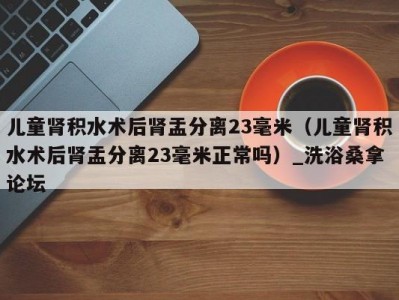 儿童肾积水术后肾盂分离23毫米（儿童肾积水术后肾盂分离23毫米正常吗）_洗浴桑拿论坛